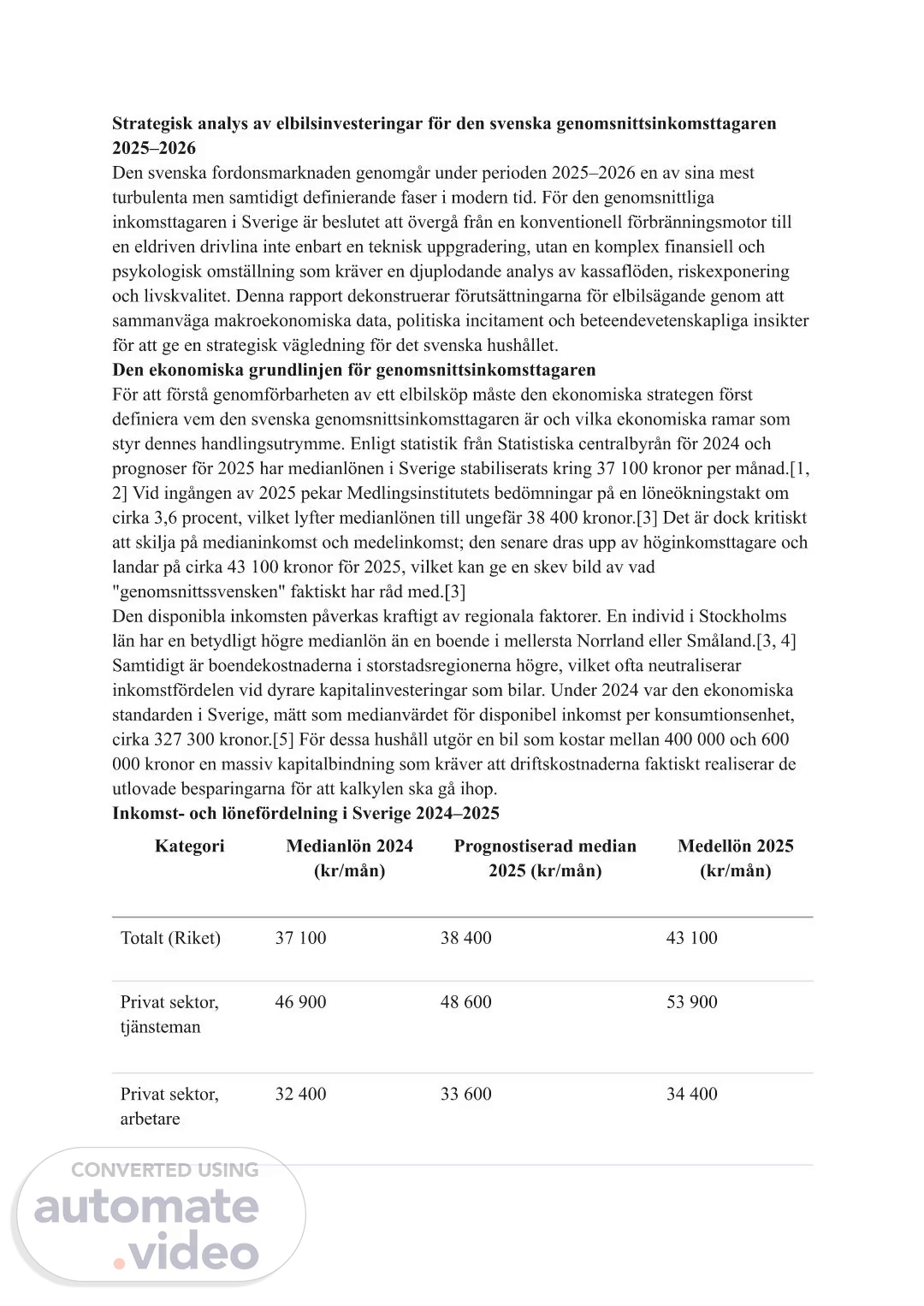 **Strategisk analys av elbilsinvesteringar för den svenska genomsnittsinkomsttagaren 2025–2026**

Den svenska fordonsmarknaden genomgår under perioden 2025–2026 en av sina mest turbulenta men samtidigt definierande faser i modern tid. För den genomsnittliga inkomsttagaren i Sverige är beslutet att övergå från en konventionell förbränningsmotor till en eldriven drivlina inte enbart en teknisk uppgradering, utan en komplex finansiell och psykologisk omställning som kräver en djuplodande analys av kassaflöden, riskexponering och livskvalitet. Denna rapport dekonstruerar förutsättningarna för elbilsägande genom att sammanväga makroekonomiska data, politiska incitament och beteendevetenskapliga insikter för att ge en strategisk vägledning för det svenska hushållet.

**Den ekonomiska grundlinjen för genomsnittsinkomsttagaren**

För att förstå genomförbarheten av ett elbilsköp måste den ekonomiska strategen först definiera vem den svenska genomsnittsinkomsttagaren är och vilka ekonomiska ramar som styr dennes handlingsutrymme. Enligt statistik från Statistiska centralbyrån för 2024 och prognoser för 2025 har medianlönen i Sverige stabiliserats kring 37 100 kronor per månad.[1, 2] Vid ingången av 2025 pekar Medlingsinstitutets bedömningar på en löneökningstakt om cirka 3,6 procent, vilket lyfter medianlönen till ungefär 38 400 kronor.[3] Det är dock kritiskt att skilja på medianinkomst och medelinkomst; den senare dras upp av höginkomsttagare och landar på cirka 43 100 kronor för 2025, vilket kan ge en skev bild av vad "genomsnittssvensken" faktiskt har råd med.[3]

Den disponibla inkomsten påverkas kraftigt av regionala faktorer. En individ i Stockholms län har en betydligt högre medianlön än en boende i mellersta Norrland eller Småland.[3, 4] Samtidigt är boendekostnaderna i storstadsregionerna högre, vilket ofta neutraliserar inkomstfördelen vid dyrare kapitalinvesteringar som bilar. Under 2024 var den ekonomiska standarden i Sverige, mätt som medianvärdet för disponibel inkomst per konsumtionsenhet, cirka 327 300 kronor.[5] För dessa hushåll utgör en bil som kostar mellan 400 000 och 600 000 kronor en massiv kapitalbindning som kräver att driftskostnaderna faktiskt realiserar de utlovade besparingarna för att kalkylen ska gå ihop.

**Inkomst- och lönefördelning i Sverige 2024–2025**

| Kategori | Medianlön 2024 (kr/mån) | Prognostiserad median 2025 (kr/mån) | Medellön 2025 (kr/mån) |
|---|---|---|---|
| Totalt (Riket) | 37 100 | 38 400 | 43 100 |
| Privat sektor, tjänsteman | 46 900 | 48 600 | 53 900 |
| Privat sektor, arbetare | 32 400 | 33 600 | 34 400 |

CONVERTED USING
automate
.video